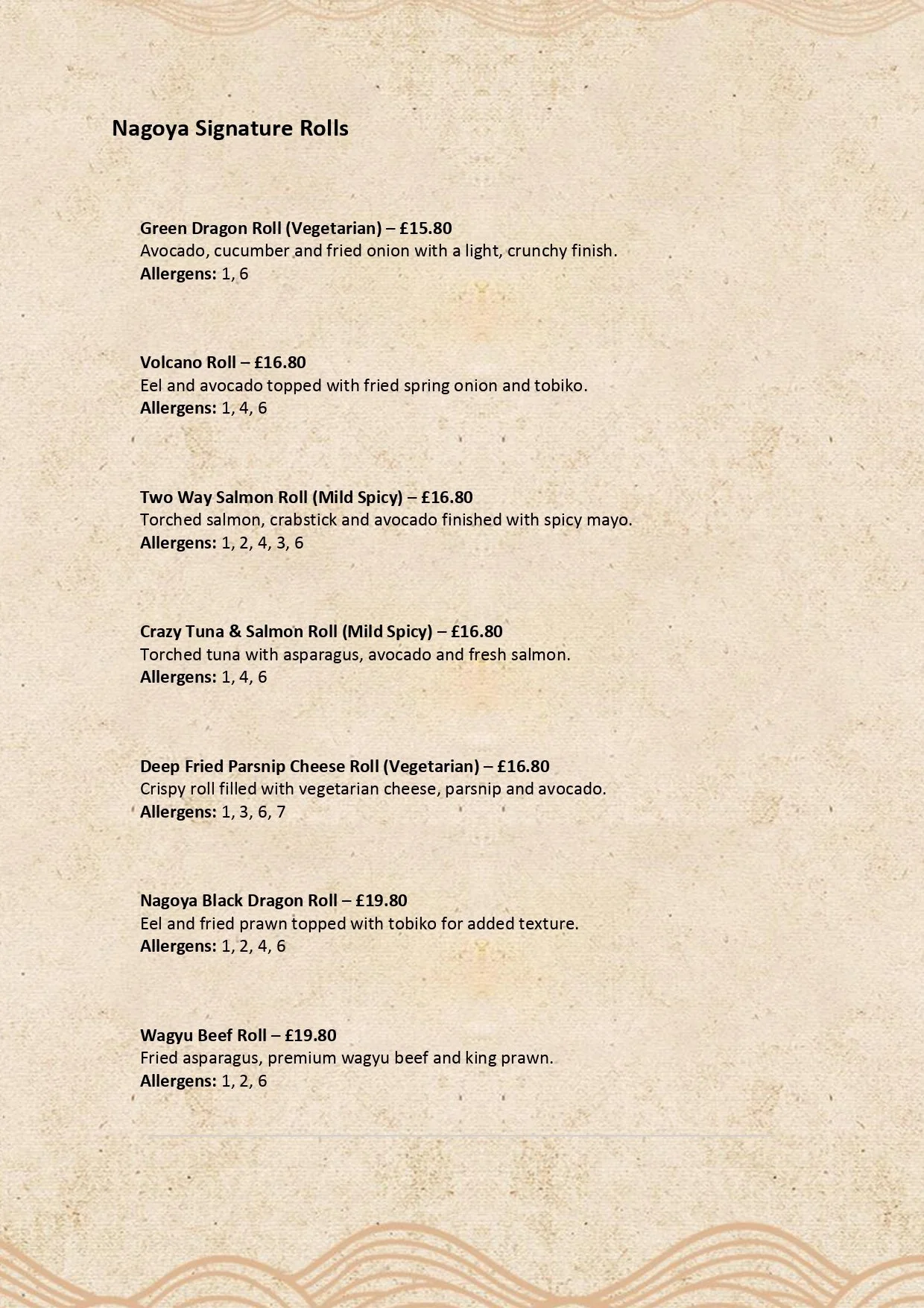 Nagoya Signature Rolls

Green Dragon Roll (Vegetarian) – £15.80
Avocado, cucumber and fried onion with a light, crunchy finish.
Allergens: 1, 6

Volcano Roll – £16.80
Eel and avocado topped with fried spring onion and tobiko.
Allergens: 1, 4, 6

Two Way Salmon Roll (Mild Spicy) – £16.80
Torched salmon, crabstick and avocado finished with spicy mayo.
Allergens: 1, 2, 4, 3, 6

Crazy Tuna & Salmon Roll (Mild Spicy) – £16.80
Torched tuna with asparagus, avocado and fresh salmon.
Allergens: 1, 4, 6

Deep Fried Parsnip Cheese Roll (Vegetarian) – £16.80
Crispy roll filled with vegetarian cheese, parsnip and avocado.
Allergens: 1, 3, 6, 7

Nagoya Black Dragon Roll – £19.80
Eel and fried prawn topped with tobiko for added texture.
Allergens: 1, 2, 4, 6

Wagyu Beef Roll – £19.80
Fried asparagus, premium wagyu beef and king prawn.
Allergens: 1, 2, 6